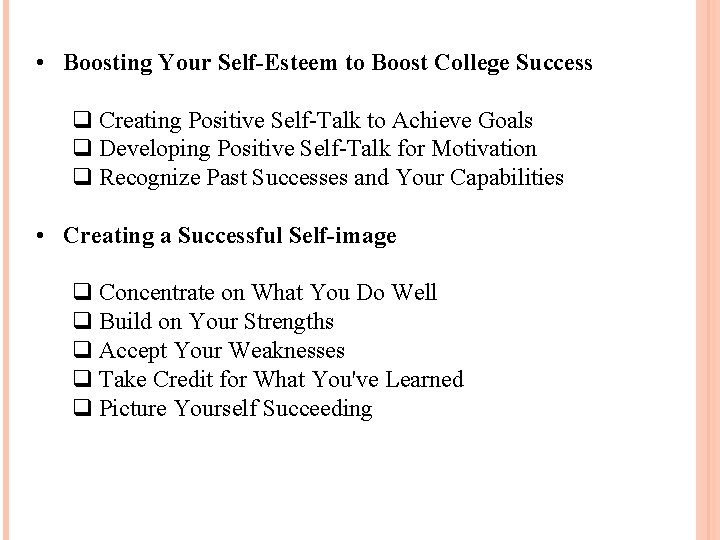 • Boosting Your Self-Esteem to Boost College Success

☐ Creating Positive Self-Talk to Achieve Goals
☐ Developing Positive Self-Talk for Motivation
☐ Recognize Past Successes and Your Capabilities

• Creating a Successful Self-image

☐ Concentrate on What You Do Well
☐ Build on Your Strengths
☐ Accept Your Weaknesses
☐ Take Credit for What You've Learned
☐ Picture Yourself Succeeding